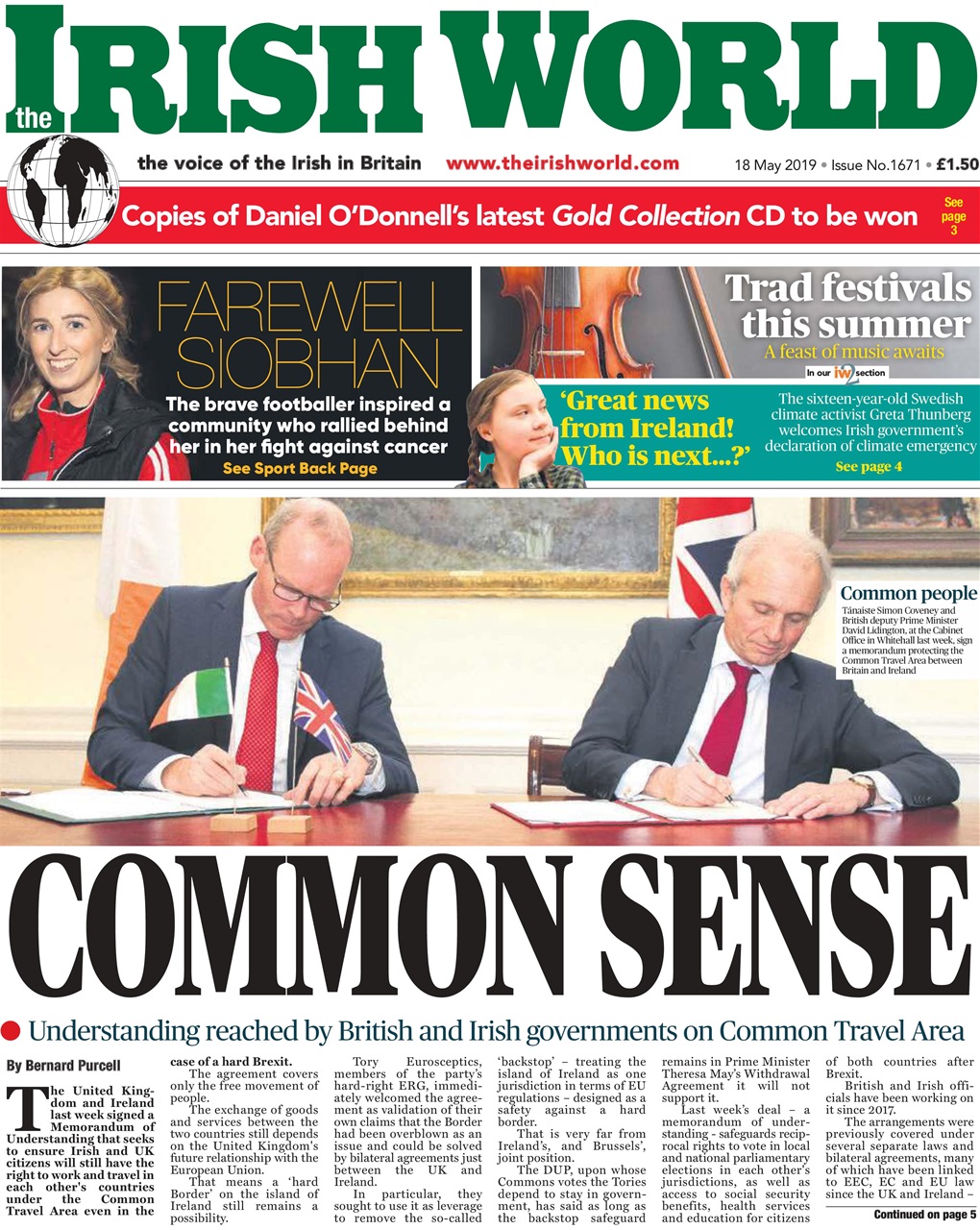 the IRISH WORLD

the voice of the Irish in Britain www.theirishworld.com 18 May 2019 • Issue No.1671 • £1.50

Copies of Daniel O'Donnell's latest Gold Collection CD to be won See page 3

FAREWELL SIOBHAN
The brave footballer inspired a community who rallied behind her in her fight against cancer
See Sport Back Page

Trad festivals this summer
A feast of music awaits
In our iw section

'Great news from Ireland! Who is next...?'
The sixteen-year-old Swedish climate activist Greta Thunberg welcomes Irish government's declaration of climate emergency
See page 4

Common people
Tánaiste Simon Coveney and British deputy Prime Minister David Lidington, at the Cabinet Office in Whitehall last week, sign a memorandum protecting the Common Travel Area between Britain and Ireland

COMMON SENSE

Understanding reached by British and Irish governments on Common Travel Area

By Bernard Purcell

The United Kingdom and Ireland last week signed a Memorandum of Understanding that seeks to ensure Irish and UK citizens will still have the right to work and travel in each other's countries under the Common Travel Area even in the case of a hard Brexit.

The agreement covers only the free movement of people.

The exchange of goods and services between the two countries still depends on the United Kingdom's future relationship with the European Union.

That means a 'hard Border' on the island of Ireland still remains a possibility.

Tory Eurosceptics, members of the party's hard-right ERG, immediately welcomed the agreement as validation of their own claims that the Border had been overblown as an issue and could be solved by bilateral agreements just between the UK and Ireland.

In particular, they sought to use it as leverage to remove the so-called 'backstop' – treating the island of Ireland as one jurisdiction in terms of EU regulations – designed as a safety against a hard border.

That is very far from Ireland's, and Brussels', joint position.

The DUP, upon whose Commons votes the Tories depend to stay in government, has said as long as the backstop safeguard remains in Prime Minister Theresa May's Withdrawal Agreement it will not support it.

Last week's deal – a memorandum of understanding - safeguards reciprocal rights to vote in local and national parliamentary elections in each other's jurisdictions, as well as access to social security benefits, health services and education for citizens of both countries after Brexit.

British and Irish officials have been working on it since 2017.

The arrangements were previously covered under several separate laws and bilateral agreements, many of which have been linked to EEC, EC and EU law since the UK and Ireland –

Continued on page 5